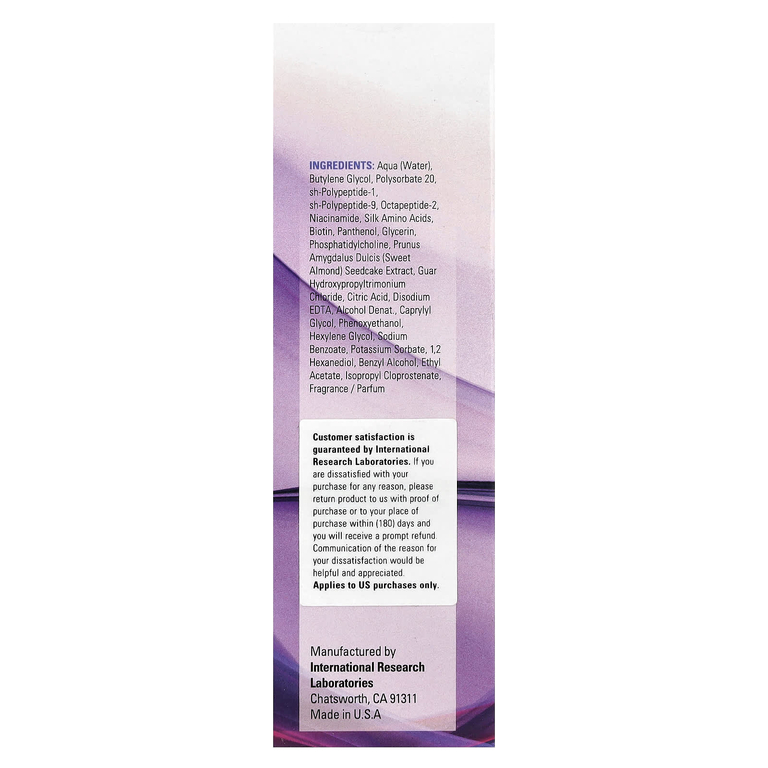 INGREDIENTS: Aqua (Water), Butylene Glycol, Polysorbate 20, sh-Polypeptide-1, sh-Polypeptide-9, Octapeptide-2, Niacinamide, Silk Amino Acids, Biotin, Panthenol, Glycerin, Phosphatidylcholine, Prunus Amygdalus Dulcis (Sweet Almond) Seedcake Extract, Guar Hydroxypropyltrimonium Chloride, Citric Acid, Disodium EDTA, Alcohol Denat., Caprylyl Glycol, Phenoxyethanol, Hexylene Glycol, Sodium Benzoate, Potassium Sorbate, 1,2 Hexanediol, Benzyl Alcohol, Ethyl Acetate, Isopropyl Cloprostenate, Fragrance / Parfum

Customer satisfaction is guaranteed by International Research Laboratories. If you are dissatisfied with your purchase for any reason, please return product to us with proof of purchase or to your place of purchase within (180) days and you will receive a prompt refund. Communication of the reason for your dissatisfaction would be helpful and appreciated. Applies to US purchases only.

Manufactured by
International Research Laboratories
Chatsworth, CA 91311
Made in U.S.A